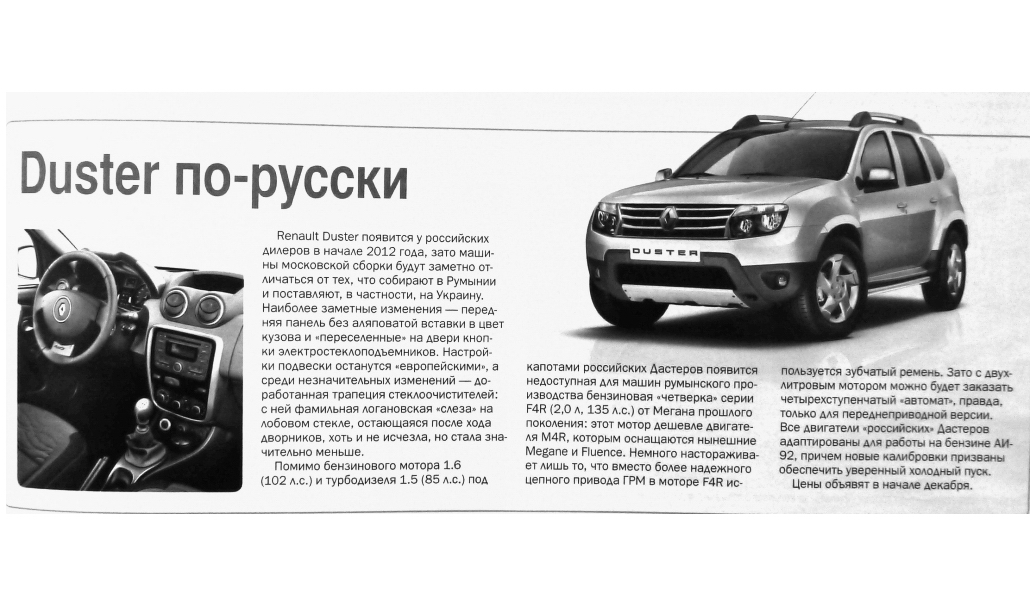 Duster по-русски

Renault Duster появится у российских дилеров в начале 2012 года, зато машины московской сборки будут заметно отличаться от тех, что собирают в Румынии и поставляют, в частности, на Украину. Наиболее заметные изменения — передняя панель без аляповатой вставки в цвет кузова и «переселенные» на двери кнопки электростеклоподъемников. Настройки подвески останутся «европейскими», а среди незначительных изменений — доработанная трапеция стеклоочистителей: с ней фамильная логановская «слеза» на лобовом стекле, остающаяся после хода дворников, хоть и не исчезла, но стала значительно меньше.

Помимо бензинового мотора 1.6 (102 л.с.) и турбодизеля 1.5 (85 л.с.) под капотами российских Дастеров появится недоступная для машин румынского производства бензиновая «четверка» серии F4R (2,0 л, 135 л.с.) от Мегана прошлого поколения: этот мотор дешевле двигателя M4R, которым оснащаются нынешние Megane и Fluence. Немного настораживает лишь то, что вместо более надежного цепного привода ГРМ в моторе F4R используется зубчатый ремень. Зато с двухлитровым мотором можно будет заказать четырехступенчатый «автомат», правда, только для переднеприводной версии. Все двигатели «российских» Дастеров адаптированы для работы на бензине АИ-92, причем новые калибровки призваны обеспечить уверенный холодный пуск.

Цены объявят в начале декабря.

DUSTER